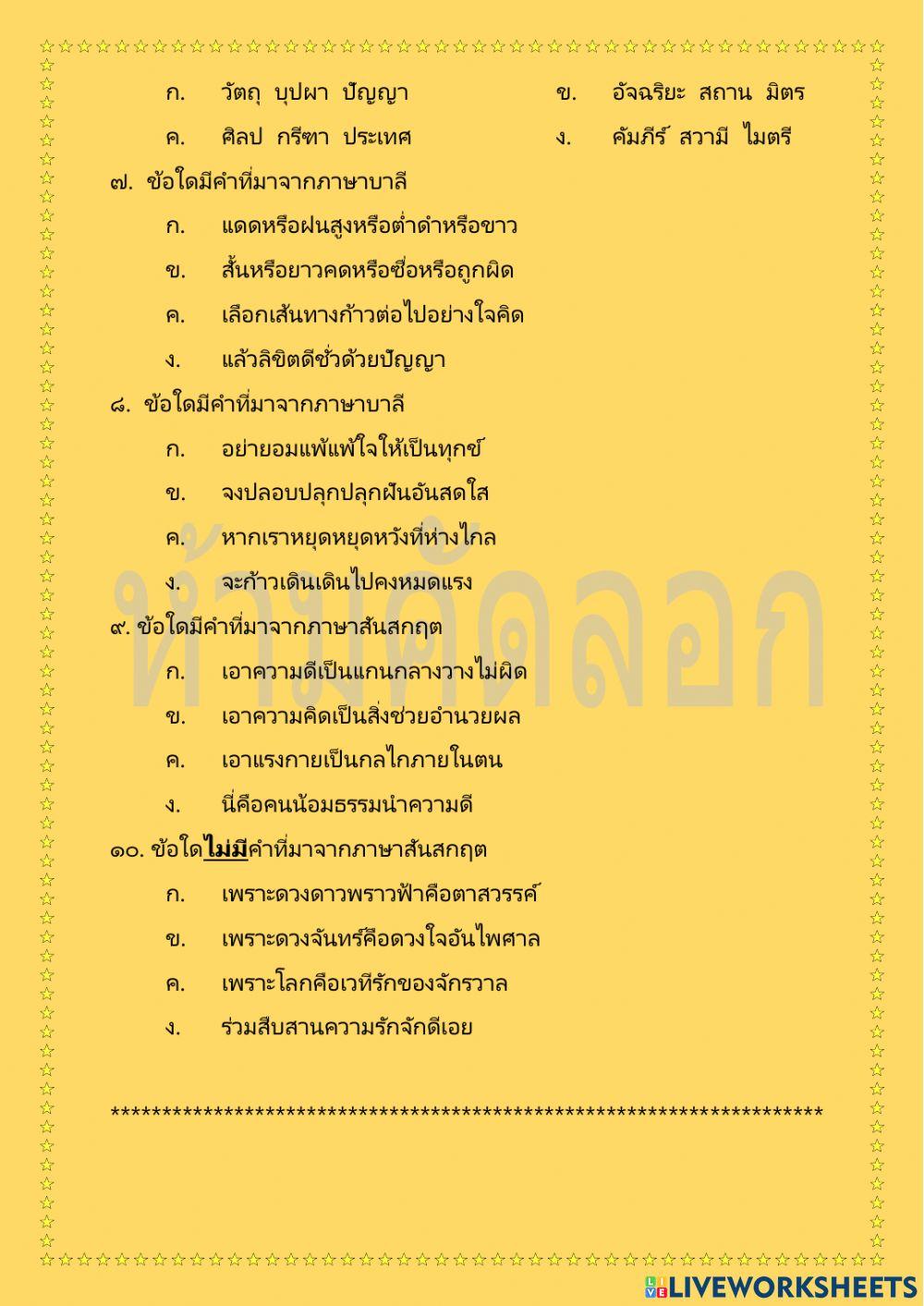 ก. วัตถุ บุปผา ปัญญา ข. อัจฉริยะ สถาน มิตร

ค. ศิลป กรีฑา ประเทศ ง. คัมภีร์ สวามี ไมตรี

๗. ข้อใดมีคำที่มาจากภาษาบาลี

ก. แดดหรือฝนสูงหรือต่ำดำหรือขาว

ข. สั้นหรือยาวคดหรือซื่อหรือถูกผิด

ค. เลือกเส้นทางก้าวต่อไปอย่างใจคิด

ง. แล้วลิขิตดีชั่วด้วยปัญญา

๘. ข้อใดมีคำที่มาจากภาษาบาลี

ก. อย่ายอมแพ้แพ้ใจให้เป็นทุกข์

ข. จงปลอบปลุกปลุกฝันอันสดใส

ค. หากเราหยุดหยุดหวังที่ห่างไกล

ง. จะก้าวเดินเดินไปคงหมดแรง

๙. ข้อใดมีคำที่มาจากภาษาสันสกฤต

ก. เอาความดีเป็นแกนกลางวางไม่ผิด

ข. เอาความคิดเป็นสิ่งช่วยอำนวยผล

ค. เอาแรงกายเป็นกลไกภายในตน

ง. นี่คือคนน้อมธรรมนำความดี

๑๐. ข้อใดไม่มีคำที่มาจากภาษาสันสกฤต

ก. เพราะดวงดาวพราวฟ้าคือตาสวรรค์

ข. เพราะดวงจันทร์คือดวงใจอันไพศาล

ค. เพราะโลกคือเวทีรักของจักรวาล

ง. ร่วมสืบสานความรักจักดีเอย

**********************************************************************

ห้ามคัดลอก

LIVEWORKSHEETS